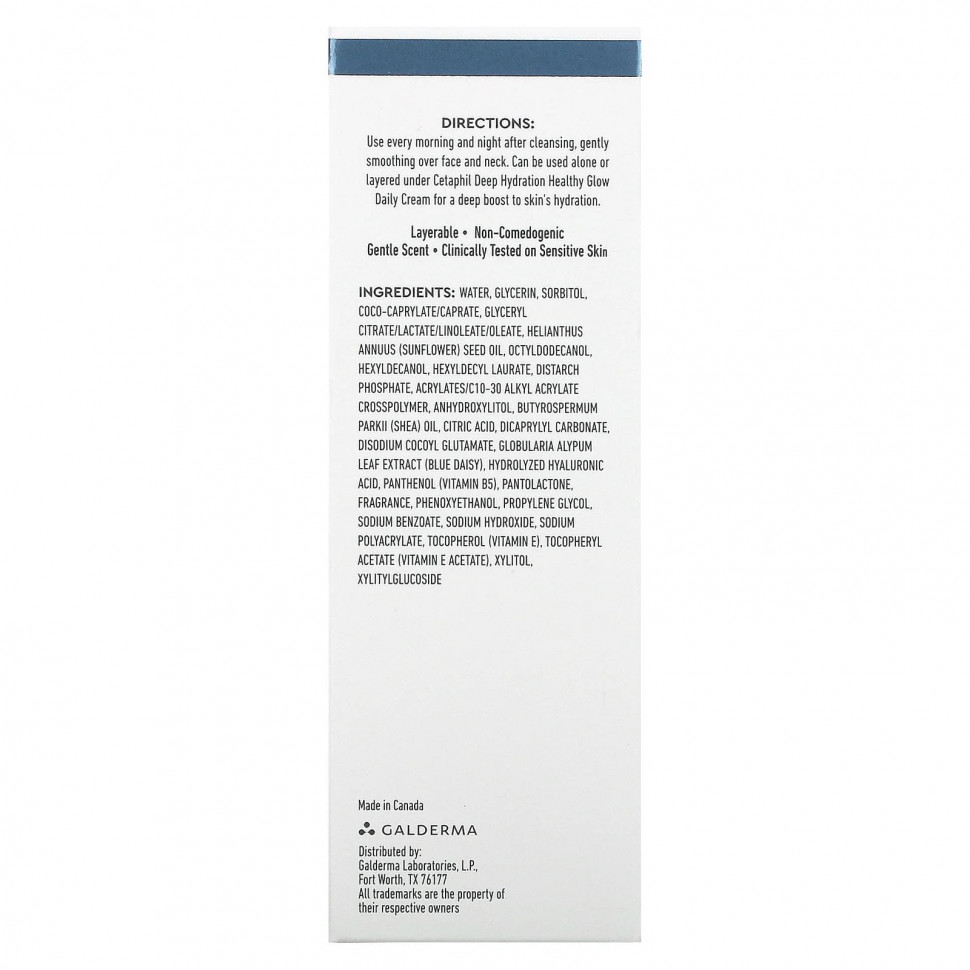 DIRECTIONS:
Use every morning and night after cleansing, gently smoothing over face and neck. Can be used alone or layered under Cetaphil Deep Hydration Healthy Glow Daily Cream for a deep boost to skin's hydration.

Layerable • Non-Comedogenic
Gentle Scent • Clinically Tested on Sensitive Skin

INGREDIENTS: WATER, GLYCERIN, SORBITOL, COCO-CAPRYLATE/CAPRATE, GLYCERYL CITRATE/LACTATE/LINOLEATE/OLEATE, HELIANTHUS ANNUUS (SUNFLOWER) SEED OIL, OCTYLDODECANOL, HEXYLDECANOL, HEXYLDECYL LAURATE, DISTARCH PHOSPHATE, ACRYLATES/C10-30 ALKYL ACRYLATE CROSSPOLYMER, ANHYDROXYLITOL, BUTYROSPERMUM PARKII (SHEA) OIL, CITRIC ACID, DICAPRYLYL CARBONATE, DISODIUM COCOYL GLUTAMATE, GLOBULARIA ALYPUM LEAF EXTRACT (BLUE DAISY), HYDROLYZED HYALURONIC ACID, PANTHENOL (VITAMIN B5), PANTOLACTONE, FRAGRANCE, PHENOXYETHANOL, PROPYLENE GLYCOL, SODIUM BENZOATE, SODIUM HYDROXIDE, SODIUM POLYACRYLATE, TOCOPHEROL (VITAMIN E), TOCOPHERYL ACETATE (VITAMIN E ACETATE), XYLITOL, XYLITYLGLUCOSIDE

Made in Canada

GALDERMA

Distributed by:
Galderma Laboratories, L.P.,
Fort Worth, TX 76177
All trademarks are the property of their respective owners